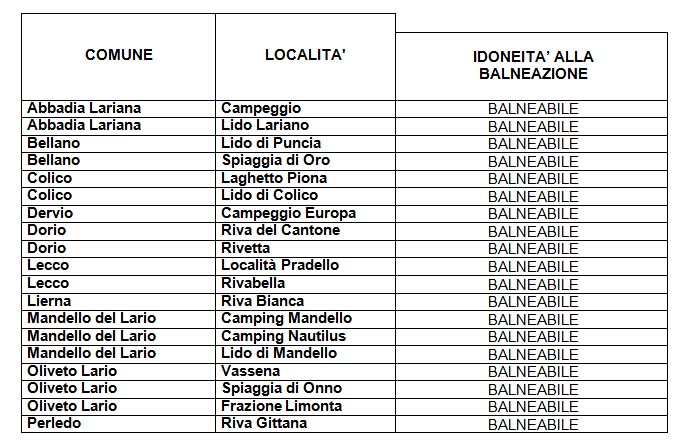 | COMUNE | LOCALITA' | IDONEITA' ALLA BALNEAZIONE |
|---|---|---|
| Abbadia Lariana | Campeggio | BALNEABILE |
| Abbadia Lariana | Lido Lariano | BALNEABILE |
| Bellano | Lido di Puncia | BALNEABILE |
| Bellano | Spiaggia di Oro | BALNEABILE |
| Colico | Laghetto Piona | BALNEABILE |
| Colico | Lido di Colico | BALNEABILE |
| Dervio | Campeggio Europa | BALNEABILE |
| Dorio | Riva del Cantone | BALNEABILE |
| Dorio | Rivetta | BALNEABILE |
| Lecco | Località Pradello | BALNEABILE |
| Lecco | Rivabella | BALNEABILE |
| Lierna | Riva Bianca | BALNEABILE |
| Mandello del Lario | Camping Mandello | BALNEABILE |
| Mandello del Lario | Camping Nautilus | BALNEABILE |
| Mandello del Lario | Lido di Mandello | BALNEABILE |
| Oliveto Lario | Vassena | BALNEABILE |
| Oliveto Lario | Spiaggia di Onno | BALNEABILE |
| Oliveto Lario | Frazione Limonta | BALNEABILE |
| Perledo | Riva Gittana | BALNEABILE |